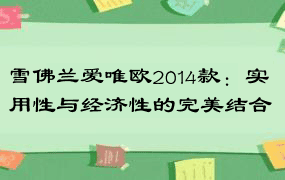 雪佛兰爱唯欧2014款：实用性与经济性的完美结合